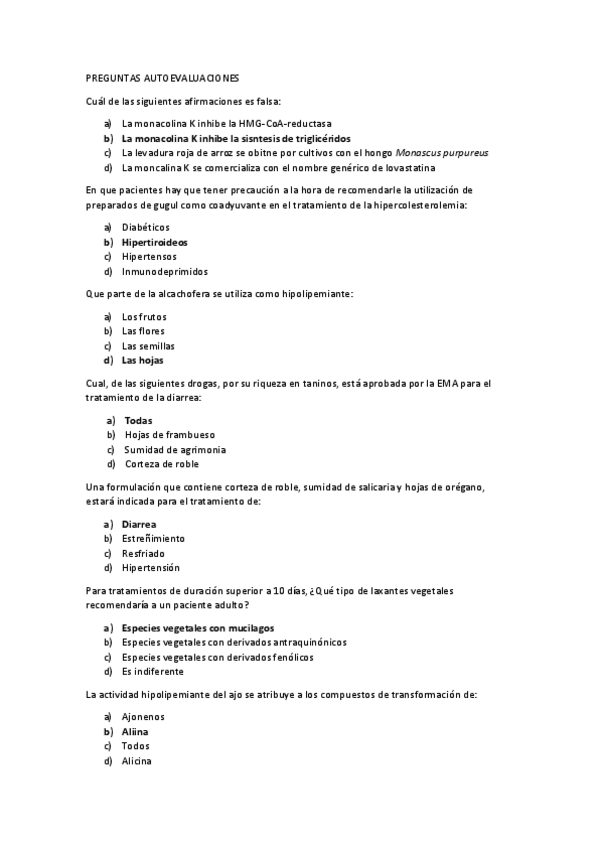 PREGUNTAS AUTOEVALUACIONES

Cuál de las siguientes afirmaciones es falsa:

a) La monacolina K inhibe la HMG-CoA-reductasa
b) La monacolina K inhibe la sisntesis de triglicéridos
c) La levadura roja de arroz se obitne por cultivos con el hongo Monascus purpureus
d) La moncalina K se comercializa con el nombre genérico de lovastatina

En que pacientes hay que tener precaución a la hora de recomendarle la utilización de preparados de gugul como coadyuvante en el tratamiento de la hipercolesterolemia:

a) Diabéticos
b) Hipertiroideos
c) Hipertensos
d) Inmunodeprimidos

Que parte de la alcachofera se utiliza como hipolipemiante:

a) Los frutos
b) Las flores
c) Las semillas
d) Las hojas

Cual, de las siguientes drogas, por su riqueza en taninos, está aprobada por la EMA para el tratamiento de la diarrea:

a) Todas
b) Hojas de frambueso
c) Sumidad de agrimonia
d) Corteza de roble

Una formulación que contiene corteza de roble, sumidad de salicaria y hojas de orégano, estará indicada para el tratamiento de:

a) Diarrea
b) Estreñimiento
c) Resfriado
d) Hipertensión

Para tratamientos de duración superior a 10 días, ¿Qué tipo de laxantes vegetales recomendaría a un paciente adulto?

a) Especies vegetales con mucilagos
b) Especies vegetales con derivados antraquinónicos
c) Especies vegetales con derivados fenólicos
d) Es indiferente

La actividad hipolipemiante del ajo se atribuye a los compuestos de transformación de:

a) Ajonenos
b) Aliina
c) Todos
d) Alicina